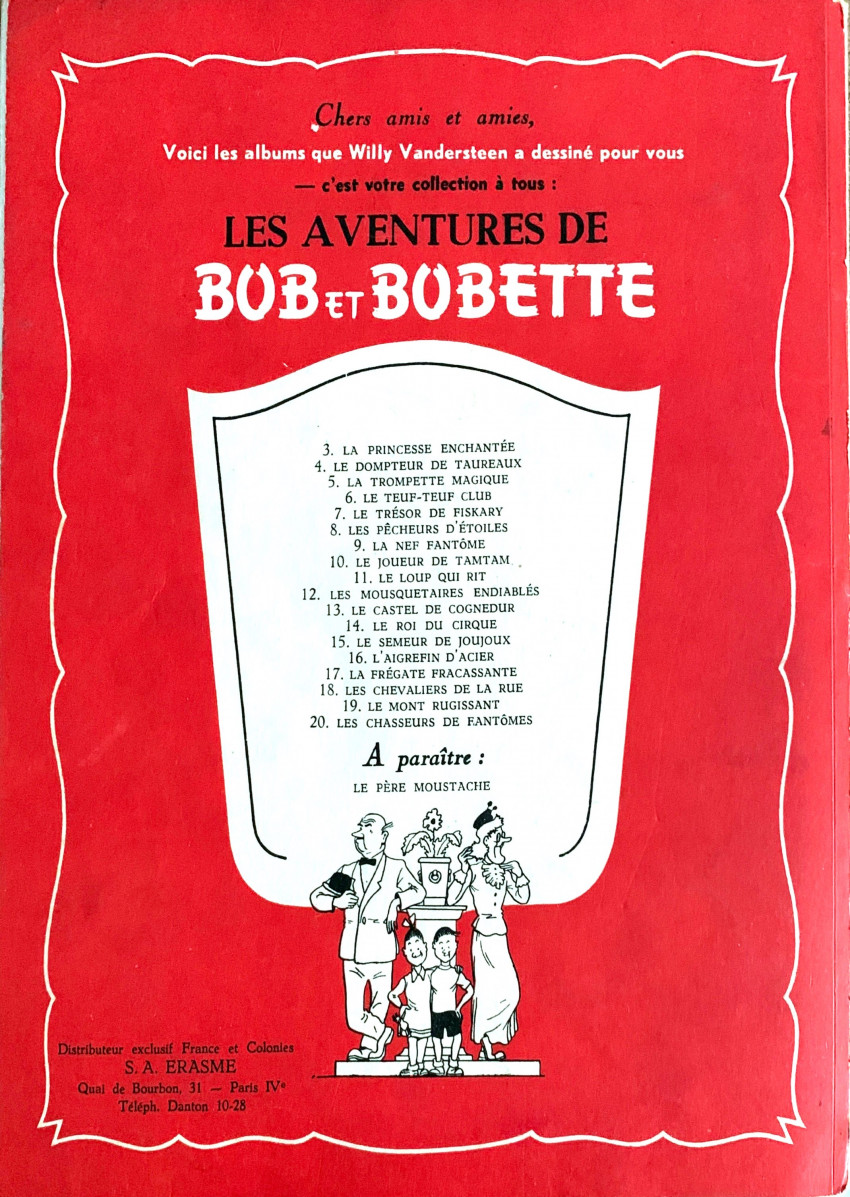 Chers amis et amies,

Voici les albums que Willy Vandersteen a dessiné pour vous

— c'est votre collection à tous :

LES AVENTURES DE

BOB ET BOBETTE

3. LA PRINCESSE ENCHANTÉE
4. LE DOMPTEUR DE TAUREAUX
5. LA TROMPETTE MAGIQUE
6. LE TEUF-TEUF CLUB
7. LE TRÉSOR DE FISKARY
8. LES PÊCHEURS D'ÉTOILES
9. LA NEF FANTÔME
10. LE JOUEUR DE TAMTAM
11. LE LOUP QUI RIT
12. LES MOUSQUETAIRES ENDIABLÉS
13. LE CASTEL DE COGNEDUR
14. LE ROI DU CIRQUE
15. LE SEMEUR DE JOUJOUX
16. L'AIGREFIN D'ACIER
17. LA FRÉGATE FRACASSANTE
18. LES CHEVALIERS DE LA RUE
19. LE MONT RUGISSANT
20. LES CHASSEURS DE FANTÔMES

A paraître :

LE PÈRE MOUSTACHE

Distributeur exclusif France et Colonies
S. A. ERASME
Quai de Bourbon, 31 — Paris IVe
Téléph. Danton 10-28